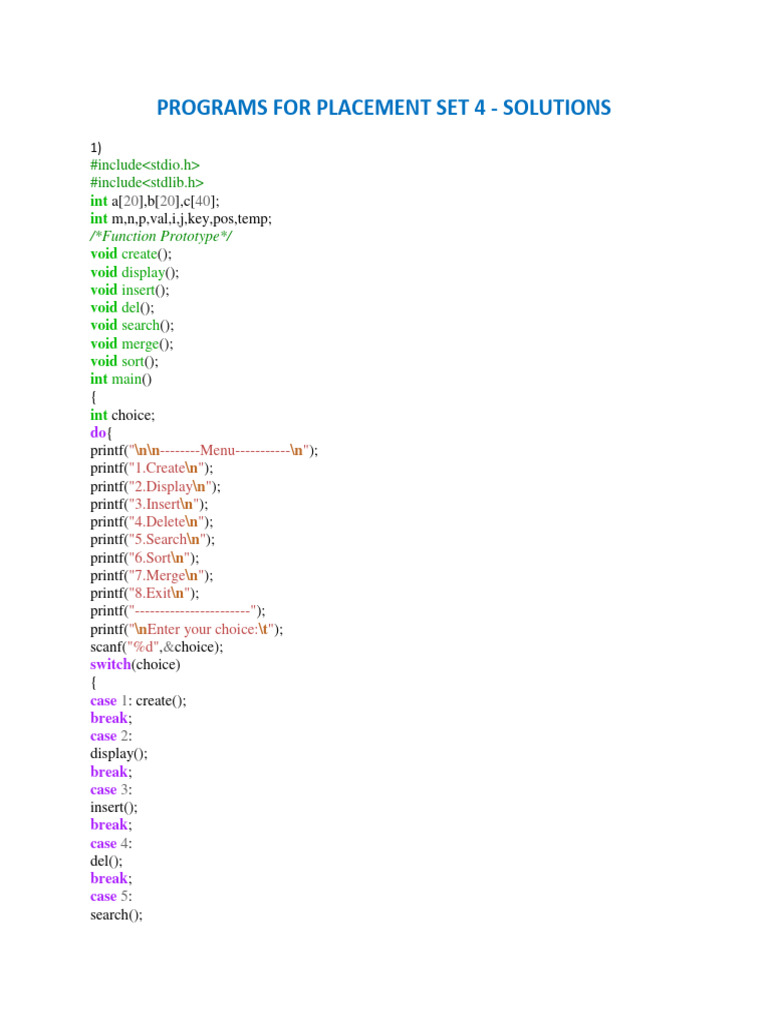 PROGRAMS FOR PLACEMENT SET 4 - SOLUTIONS

1)
#include<stdio.h>
#include<stdlib.h>
int a[20],b[20],c[40];
int m,n,p,val,i,j,key,pos,temp;
/*Function Prototype*/
void create();
void display();
void insert();
void del();
void search();
void merge();
void sort();
int main()
{
int choice;
do{
printf("\n\n--------Menu-----------\n");
printf("1.Create\n");
printf("2.Display\n");
printf("3.Insert\n");
printf("4.Delete\n");
printf("5.Search\n");
printf("6.Sort\n");
printf("7.Merge\n");
printf("8.Exit\n");
printf("-----------------------");
printf("\nEnter your choice:\t");
scanf("%d",&choice);
switch(choice)
{
case 1: create();
break;
case 2:
display();
break;
case 3:
insert();
break;
case 4:
del();
break;
case 5:
search();